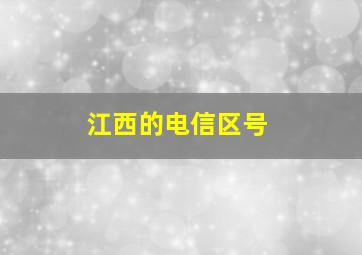 江西的电信区号